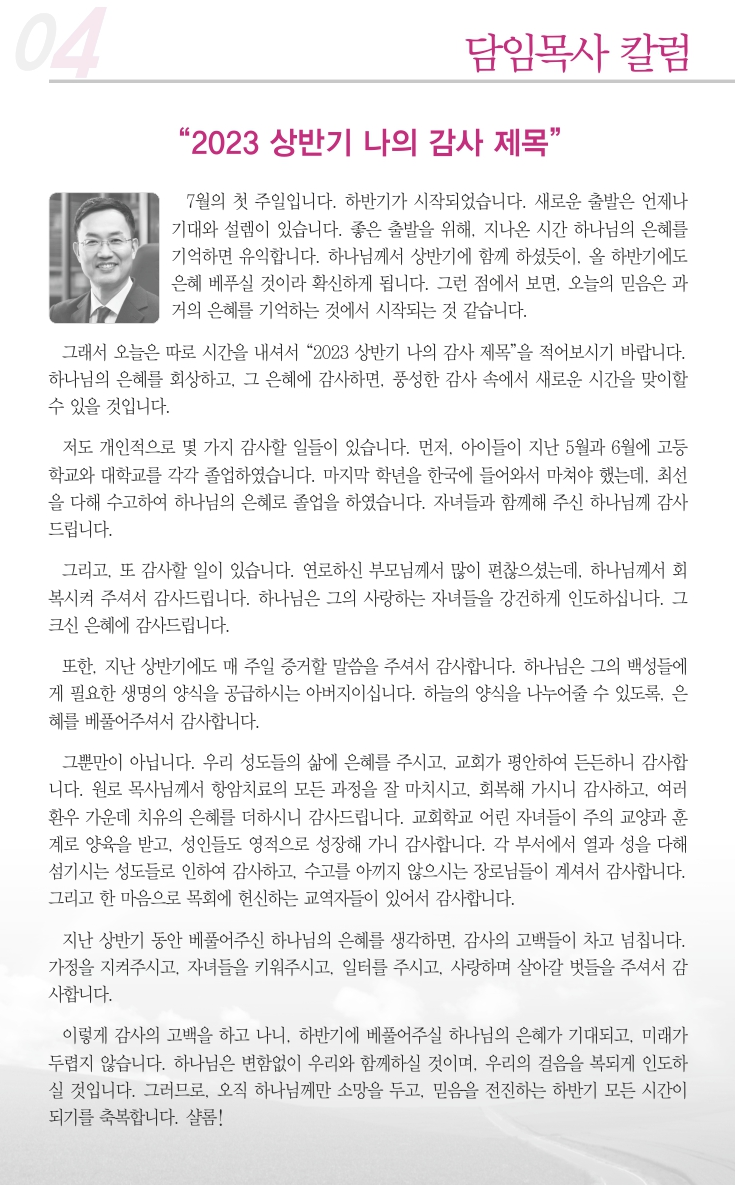 04

담임목사 칼럼

“2023 상반기 나의 감사 제목”

7월의 첫 주일입니다. 하반기가 시작되었습니다. 새로운 출발은 언제나 기대와 설렘이 있습니다. 좋은 출발을 위해, 지나온 시간 하나님의 은혜를 기억하면 유익합니다. 하나님께서 상반기에 함께 하셨듯이, 올 하반기에도 은혜 베푸실 것이라 확신하게 됩니다. 그런 점에서 보면, 오늘의 믿음은 과거의 은혜를 기억하는 것에서 시작되는 것 같습니다.

그래서 오늘은 따로 시간을 내셔서 “2023 상반기 나의 감사 제목”을 적어보시기 바랍니다. 하나님의 은혜를 회상하고, 그 은혜에 감사하면, 풍성한 감사 속에서 새로운 시간을 맞이할 수 있을 것입니다.

저도 개인적으로 몇 가지 감사할 일들이 있습니다. 먼저, 아이들이 지난 5월과 6월에 고등학교와 대학교를 각각 졸업하였습니다. 마지막 학년을 한국에 들어와서 마쳐야 했는데, 최선을 다해 수고하여 하나님의 은혜로 졸업을 하였습니다. 자녀들과 함께해 주신 하나님께 감사드립니다.

그리고, 또 감사할 일이 있습니다. 연로하신 부모님께서 많이 편찮으셨는데, 하나님께서 회복시켜 주셔서 감사드립니다. 하나님은 그의 사랑하는 자녀들을 강건하게 인도하십니다. 그 크신 은혜에 감사드립니다.

또한, 지난 상반기에도 매 주일 증거할 말씀을 주셔서 감사합니다. 하나님은 그의 백성들에게 필요한 생명의 양식을 공급하시는 아버지이십니다. 하늘의 양식을 나누어줄 수 있도록, 은혜를 베풀어주셔서 감사합니다.

그뿐만이 아닙니다. 우리 성도들의 삶에 은혜를 주시고, 교회가 평안하여 든든하니 감사합니다. 원로 목사님께서 항암치료의 모든 과정을 잘 마치시고, 회복해 가시니 감사하고, 여러 환우 가운데 치유의 은혜를 더하시니 감사드립니다. 교회학교 어린 자녀들이 주의 교양과 훈계로 양육을 받고, 성인들도 영적으로 성장해 가니 감사합니다. 각 부서에서 열과 성을 다해 섬기시는 성도들로 인하여 감사하고, 수고를 아끼지 않으시는 장로님들이 계셔서 감사합니다. 그리고 한 마음으로 목회에 헌신하는 교역자들이 있어서 감사합니다.

지난 상반기 동안 베풀어주신 하나님의 은혜를 생각하면, 감사의 고백들이 차고 넘칩니다. 가정을 지켜주시고, 자녀들을 키워주시고, 일터를 주시고, 사랑하며 살아갈 벗들을 주셔서 감사합니다.

이렇게 감사의 고백을 하고 나니, 하반기에 베풀어주실 하나님의 은혜가 기대되고, 미래가 두렵지 않습니다. 하나님은 변함없이 우리와 함께하실 것이며, 우리의 걸음을 복되게 인도하실 것입니다. 그러므로, 오직 하나님께만 소망을 두고, 믿음을 전진하는 하반기 모든 시간이 되기를 축복합니다. 샬롬!